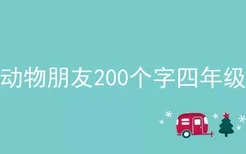 动物朋友200个字四年级